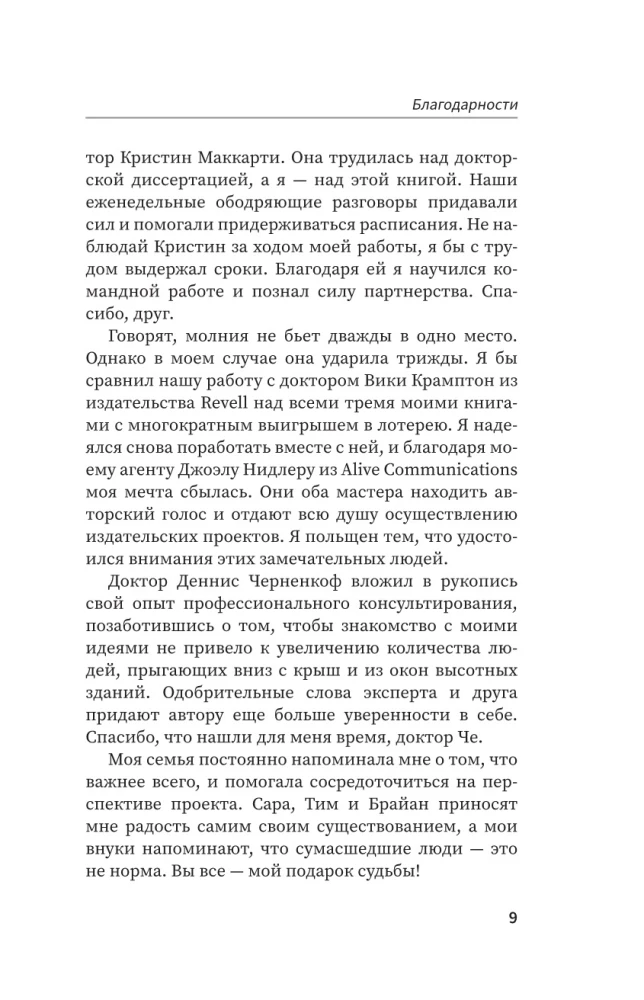 Благодарности

тор Кристин Маккарти. Она трудилась над докторской диссертацией, а я — над этой книгой. Наши еженедельные ободряющие разговоры придавали сил и помогали придерживаться расписания. Не наблюдай Кристин за ходом моей работы, я бы с трудом выдержал сроки. Благодаря ей я научился командной работе и познал силу партнерства. Спасибо, друг.

Говорят, молния не бьет дважды в одно место. Однако в моем случае она ударила трижды. Я бы сравнил нашу работу с доктором Вики Крамптон из издательства Revell над всеми тремя моими книгами с многократным выигрышем в лотерею. Я надеялся снова поработать вместе с ней, и благодаря моему агенту Джоэлу Нидлеру из Alive Communications моя мечта сбылась. Они оба мастера находить авторский голос и отдают всю душу осуществлению издательских проектов. Я польщен тем, что удостоился внимания этих замечательных людей.

Доктор Деннис Черненкоф вложил в рукопись свой опыт профессионального консультирования, позаботившись о том, чтобы знакомство с моими идеями не привело к увеличению количества людей, прыгающих вниз с крыш и из окон высотных зданий. Одобрительные слова эксперта и друга придают автору еще больше уверенности в себе. Спасибо, что нашли для меня время, доктор Че.

Моя семья постоянно напоминала мне о том, что важнее всего, и помогала сосредоточиться на перспективе проекта. Сара, Тим и Брайан приносят мне радость самим своим существованием, а мои внуки напоминают, что сумасшедшие люди — это не норма. Вы все — мой подарок судьбы!

9